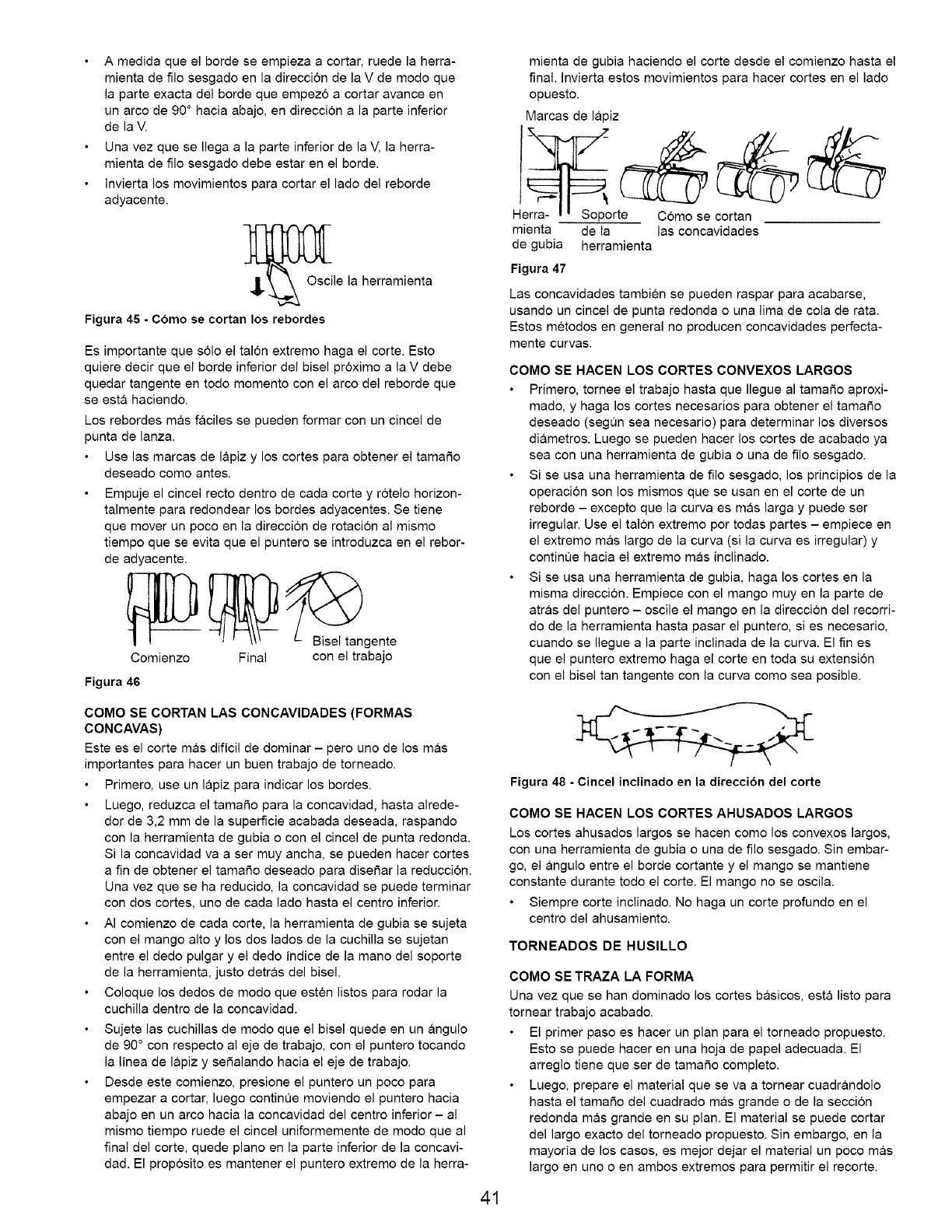 • A medida que el borde se empieza a cortar, ruede la herramienta de filo sesgado en la dirección de la V de modo que la parte exacta del borde que empezó a cortar avance en un arco de 90° hacia abajo, en dirección a la parte inferior de la V.

• Una vez que se llega a la parte inferior de la V, la herramienta de filo sesgado debe estar en el borde.

• Invierta los movimientos para cortar el lado del reborde adyacente.

Oscile la herramienta

Figura 45 - Cómo se cortan los rebordes

Es importante que sólo el talón extremo haga el corte. Esto quiere decir que el borde inferior del bisel próximo a la V debe quedar tangente en todo momento con el arco del reborde que se está haciendo.

Los rebordes más fáciles se pueden formar con un cincel de punta de lanza.

• Use las marcas de lápiz y los cortes para obtener el tamaño deseado como antes.

• Empuje el cincel recto dentro de cada corte y rótelo horizontalmente para redondear los bordes adyacentes. Se tiene que mover un poco en la dirección de rotación al mismo tiempo que se evita que el puntero se introduzca en el reborde adyacente.

Comienzo Final Bisel tangente con el trabajo

Figura 46

COMO SE CORTAN LAS CONCAVIDADES (FORMAS CONCAVAS)

Este es el corte más difícil de dominar – pero uno de los más importantes para hacer un buen trabajo de torneado.

• Primero, use un lápiz para indicar los bordes.

• Luego, reduzca el tamaño para la concavidad, hasta alrededor de 3,2 mm de la superficie acabada deseada, raspando con la herramienta de gubia o con el cincel de punta redonda. Si la concavidad va a ser muy ancha, se pueden hacer cortes a fin de obtener el tamaño deseado para diseñar la reducción. Una vez que se ha reducido, la concavidad se puede terminar con dos cortes, uno de cada lado hasta el centro inferior.

• Al comienzo de cada corte, la herramienta de gubia se sujeta con el mango alto y los dos lados de la cuchilla se sujetan entre el dedo pulgar y el dedo índice de la mano del soporte de la herramienta, justo detrás del bisel.

• Coloque los dedos de modo que estén listos para rodar la cuchilla dentro de la concavidad.

• Sujete las cuchillas de modo que el bisel quede en un ángulo de 90° con respecto al eje de trabajo, con el puntero tocando la línea de lápiz y señalando hacia el eje de trabajo.

• Desde este comienzo, presione el puntero un poco para empezar a cortar, luego continúe moviendo el puntero hacia abajo en un arco hacia la concavidad del centro inferior – al mismo tiempo ruede el cincel uniformemente de modo que al final del corte, quede plano en la parte inferior de la concavidad. El propósito es mantener el puntero extremo de la herramienta de gubia haciendo el corte desde el comienzo hasta el final. Invierta estos movimientos para hacer cortes en el lado opuesto.

Marcas de lápiz

Herramienta de gubia Soporte de la herramienta Cómo se cortan las concavidades

Figura 47

Las concavidades también se pueden raspar para acabarse, usando un cincel de punta redonda o una lima de cola de rata. Estos métodos en general no producen concavidades perfectamente curvas.

COMO SE HACEN LOS CORTES CONVEXOS LARGOS

• Primero, tornee el trabajo hasta que llegue al tamaño aproximado, y haga los cortes necesarios para obtener el tamaño deseado (según sea necesario) para determinar los diversos diámetros. Luego se pueden hacer los cortes de acabado ya sea con una herramienta de gubia o una de filo sesgado.

• Si se usa una herramienta de filo sesgado, los principios de la operación son los mismos que se usan en el corte de un reborde – excepto que la curva es más larga y puede ser irregular. Use el talón extremo por todas partes – empiece en el extremo más largo de la curva (si la curva es irregular) y continúe hacia el extremo más inclinado.

• Si se usa una herramienta de gubia, haga los cortes en la misma dirección. Empiece con el mango muy en la parte de atrás del puntero – oscile el mango en la dirección del recorrido de la herramienta hasta pasar el puntero, si es necesario, cuando se llegue a la parte inclinada de la curva. El fin es que el puntero extremo haga el corte en toda su extensión con el bisel tan tangente con la curva como sea posible.

Figura 48 - Cincel inclinado en la dirección del corte

COMO SE HACEN LOS CORTES AHUSADOS LARGOS

Los cortes ahusados largos se hacen como los convexos largos, con una herramienta de gubia o una de filo sesgado. Sin embargo, el ángulo entre el borde cortante y el mango se mantiene constante durante todo el corte. El mango no se oscila.

• Siempre corte inclinado. No haga un corte profundo en el centro del ahusamiento.

TORNEADOS DE HUSILLO

COMO SE TRAZA LA FORMA

Una vez que se han dominado los cortes básicos, está listo para tornear trabajo acabado.

• El primer paso es hacer un plan para el torneado propuesto. Esto se puede hacer en una hoja de papel adecuada. El arreglo tiene que ser de tamaño completo.

• Luego, prepare el material que se va a tornear cuadrándolo hasta el tamaño del cuadrado más grande o de la sección redonda más grande en su plan. El material se puede cortar del largo exacto del torneado propuesto. Sin embargo, en la mayoría de los casos, es mejor dejar el material un poco más largo en uno o en ambos extremos para permitir el recorte.

41